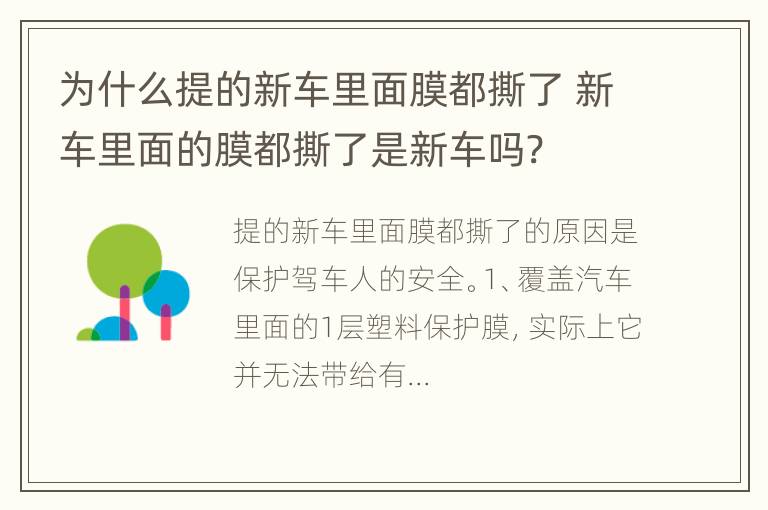 为什么提的新车里面膜都撕了 新车里面的膜都撕了是新车吗?

提的新车里面膜都撕了的原因是保护驾车人的安全。1、覆盖汽车里面的1层塑料保护膜, 实际上它并无法带给有...